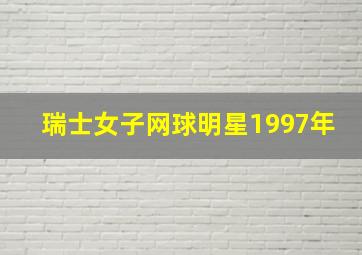 瑞士女子网球明星1997年